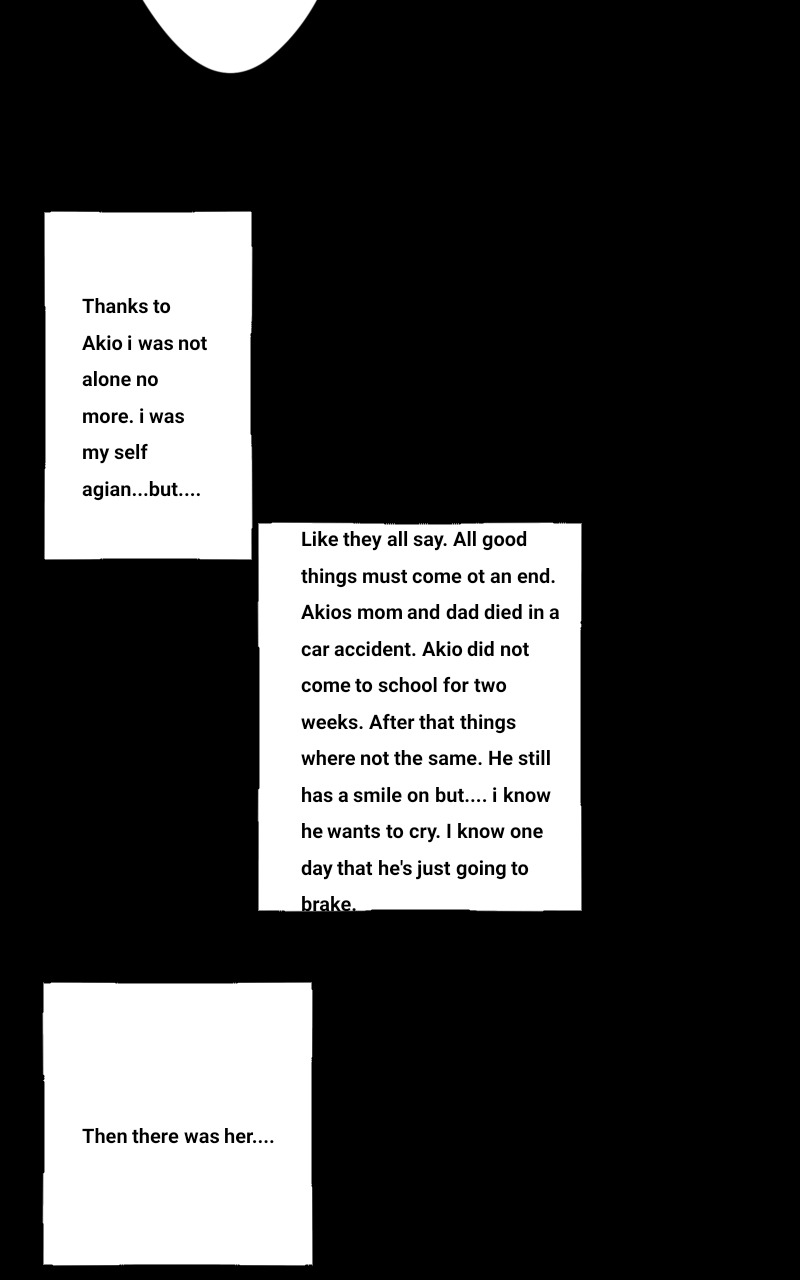 Thanks to Akio i was not alone no more. i was my self agian...but....

Like they all say. All good things must come ot an end. Akios mom and dad died in a car accident. Akio did not come to school for two weeks. After that things where not the same. He still has a smile on but.... i know he wants to cry. I know one day that he's just going to brake.

Then there was her....